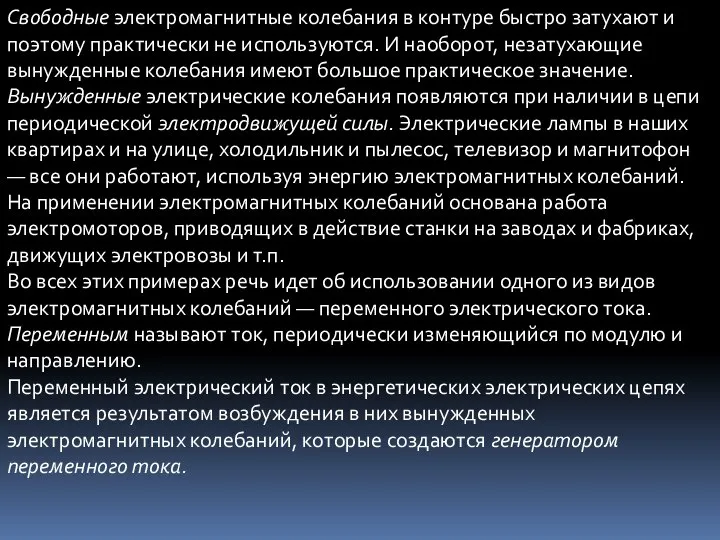 Свободные электромагнитные колебания в контуре быстро затухают и поэтому практически не используются. И наоборот, незатухающие вынужденные колебания имеют большое практическое значение.
Вынужденные электрические колебания появляются при наличии в цепи периодической электродвижущей силы. Электрические лампы в наших квартирах и на улице, холодильник и пылесос, телевизор и магнитофон — все они работают, используя энергию электромагнитных колебаний.
На применении электромагнитных колебаний основана работа электромоторов, приводящих в действие станки на заводах и фабриках, движущих электровозы и т.п.
Во всех этих примерах речь идет об использовании одного из видов электромагнитных колебаний — переменного электрического тока.
Переменным называют ток, периодически изменяющийся по модулю и направлению.
Переменный электрический ток в энергетических электрических цепях является результатом возбуждения в них вынужденных электромагнитных колебаний, которые создаются генератором переменного тока.